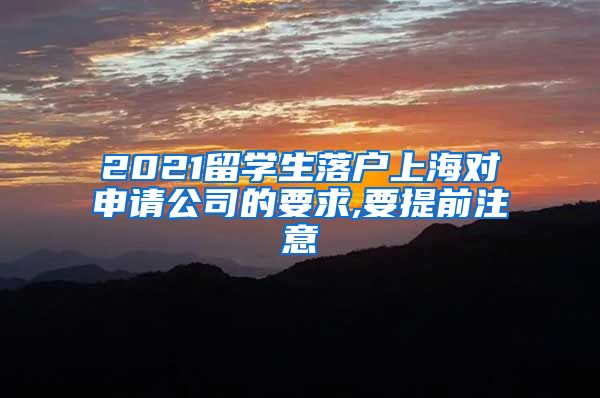 2021留学生落户上海对申请公司的要求,要提前注意